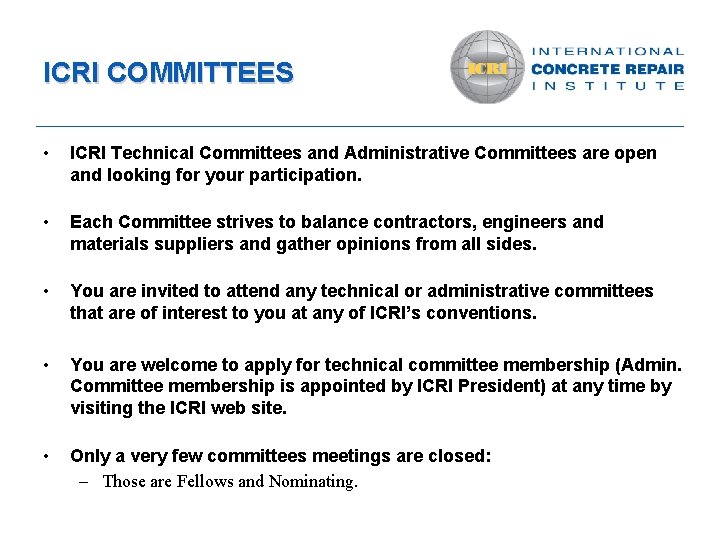 ICRI COMMITTEES

ICRI

INTERNATIONAL
CONCRETE REPAIR
INSTITUTE

• ICRI Technical Committees and Administrative Committees are open and looking for your participation.

• Each Committee strives to balance contractors, engineers and materials suppliers and gather opinions from all sides.

• You are invited to attend any technical or administrative committees that are of interest to you at any of ICRI's conventions.

• You are welcome to apply for technical committee membership (Admin. Committee membership is appointed by ICRI President) at any time by visiting the ICRI web site.

• Only a very few committees meetings are closed:
– Those are Fellows and Nominating.